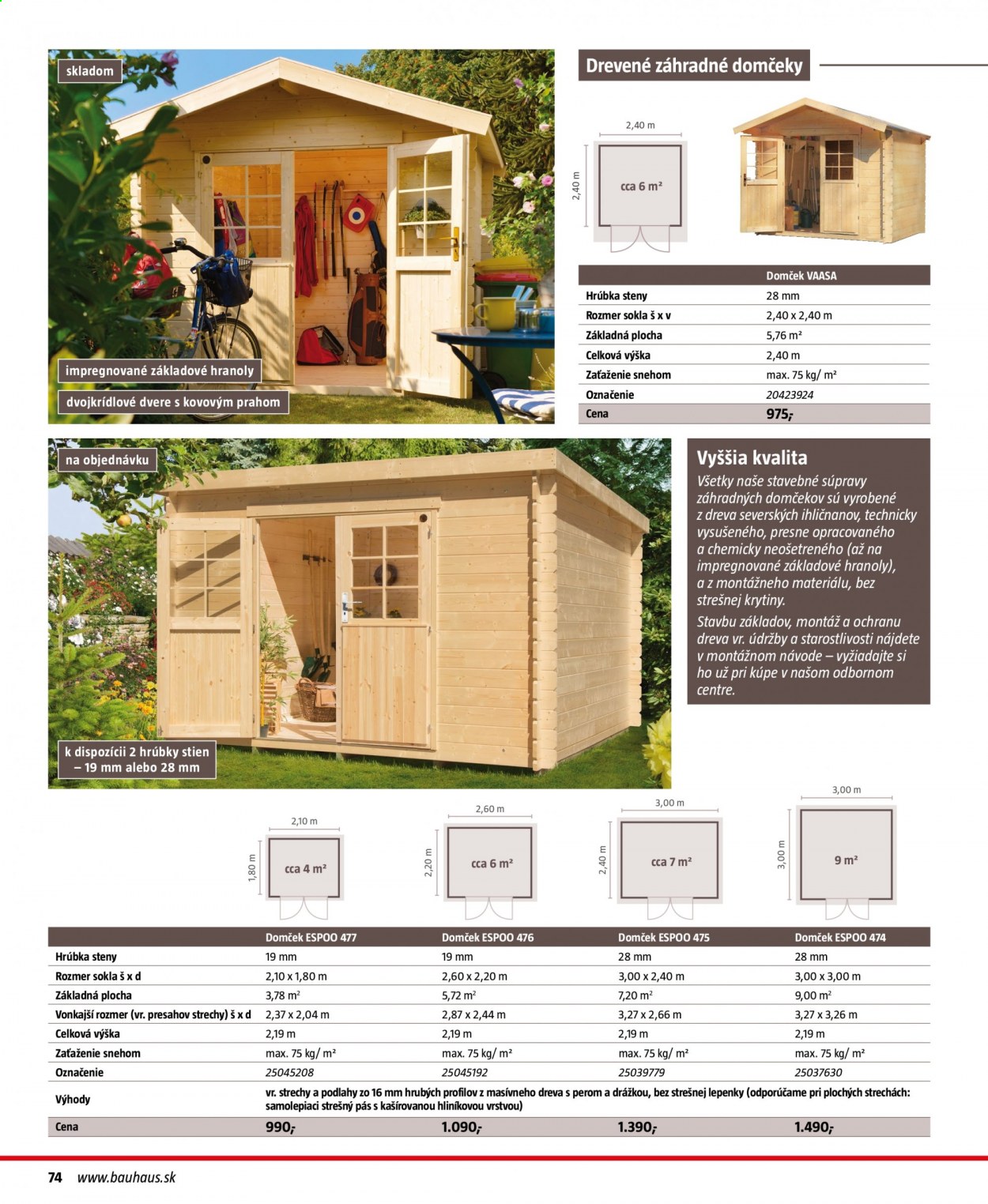 skladom

impregnované základové hranoly

dvojkrídlové dvere s kovovým prahom

Drevené záhradné domčeky

2,40 m

2,40 m

cca 6 m²

| | Domček VAASA |
|---|---|
| Hrúbka steny | 28 mm |
| Rozmer sokla š x v | 2,40 x 2,40 m |
| Základná plocha | 5,76 m² |
| Celková výška | 2,40 m |
| Zaťaženie snehom | max. 75 kg/ m² |
| Označenie | 20423924 |
| Cena | 975,- |

na objednávku

k dispozícii 2 hrúbky stien – 19 mm alebo 28 mm

Vyššia kvalita

Všetky naše stavebné súpravy záhradných domčekov sú vyrobené z dreva severských ihličnanov, technicky vysušeného, presne opracovaného a chemicky neošetreného (až na impregnované základové hranoly), a z montážneho materiálu, bez strešnej krytiny.

Stavbu základov, montáž a ochranu dreva vr. údržby a starostlivosti nájdete v montážnom návode – vyžiadajte si ho už pri kúpe v našom odbornom centre.

2,10 m
1,80 m
cca 4 m²

2,60 m
2,20 m
cca 6 m²

3,00 m
2,40 m
cca 7 m²

3,00 m
3,00 m
9 m²

| | Domček ESPOO 477 | Domček ESPOO 476 | Domček ESPOO 475 | Domček ESPOO 474 |
|---|---|---|---|---|
| Hrúbka steny | 19 mm | 19 mm | 28 mm | 28 mm |
| Rozmer sokla š x d | 2,10 x 1,80 m | 2,60 x 2,20 m | 3,00 x 2,40 m | 3,00 x 3,00 m |
| Základná plocha | 3,78 m² | 5,72 m² | 7,20 m² | 9,00 m² |
| Vonkajší rozmer (vr. presahov strechy) š x d | 2,37 x 2,04 m | 2,87 x 2,44 m | 3,27 x 2,66 m | 3,27 x 3,26 m |
| Celková výška | 2,19 m | 2,19 m | 2,19 m | 2,19 m |
| Zaťaženie snehom | max. 75 kg/ m² | max. 75 kg/ m² | max. 75 kg/ m² | max. 75 kg/ m² |
| Označenie | 25045208 | 25045192 | 25039779 | 25037630 |
| Výhody | vr. strechy a podlahy zo 16 mm hrubých profilov z masívneho dreva s perom a drážkou, bez strešnej lepenky (odporúčame pri plochých strechách: samolepiaci strešný pás s kašírovanou hliníkovou vrstvou) | | | |
| Cena | 990,- | 1.090,- | 1.390,- | 1.490,- |

74 www.bauhaus.sk